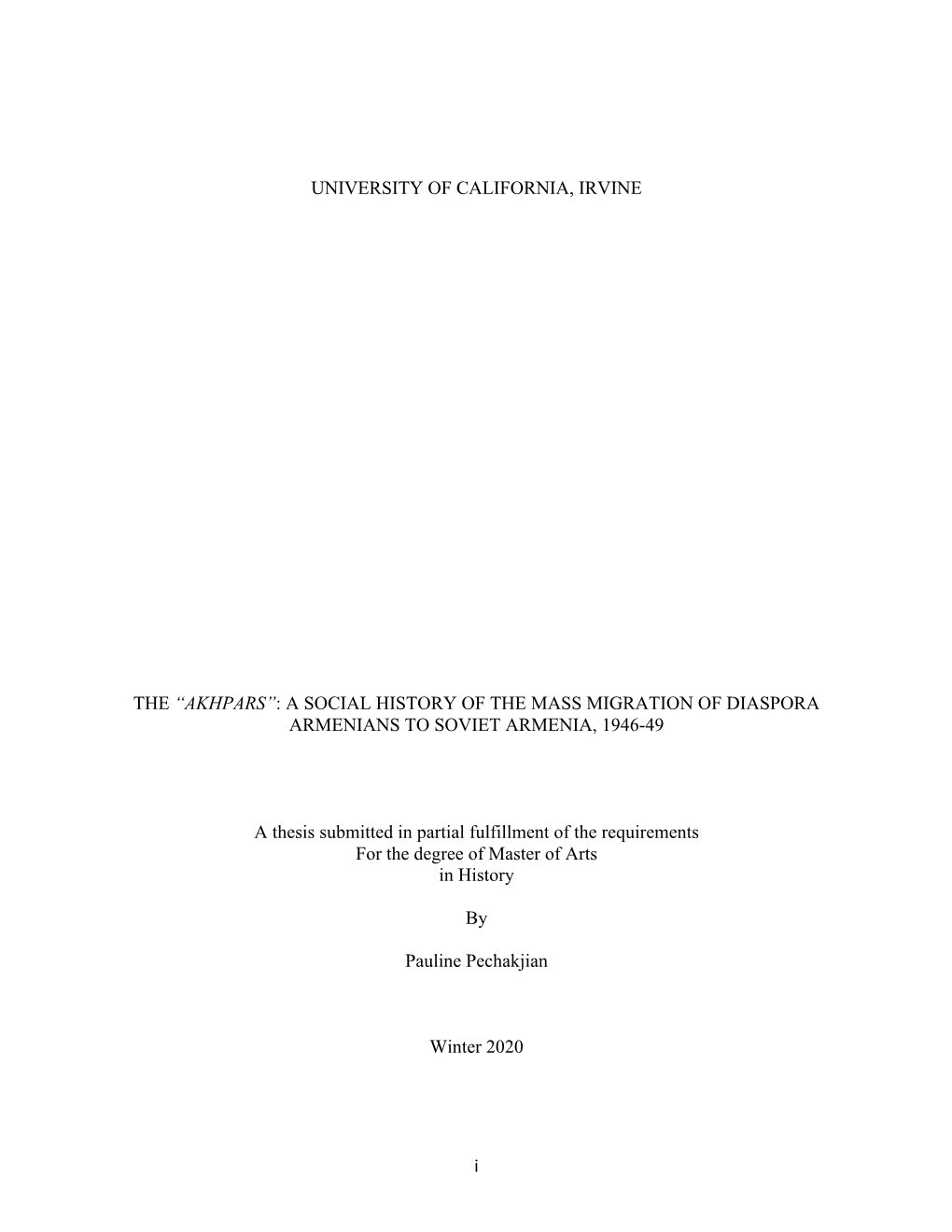 UNIVERSITY OF CALIFORNIA, IRVINE

THE “AKHPARS”: A SOCIAL HISTORY OF THE MASS MIGRATION OF DIASPORA ARMENIANS TO SOVIET ARMENIA, 1946-49

A thesis submitted in partial fulfillment of the requirements
For the degree of Master of Arts
in History

By

Pauline Pechakjian

Winter 2020

i